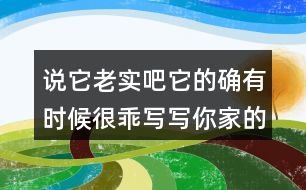 说它老实吧它的确有时候很乖写写你家的